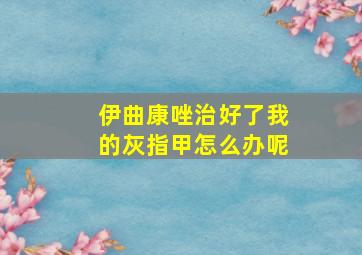 伊曲康唑治好了我的灰指甲怎么办呢